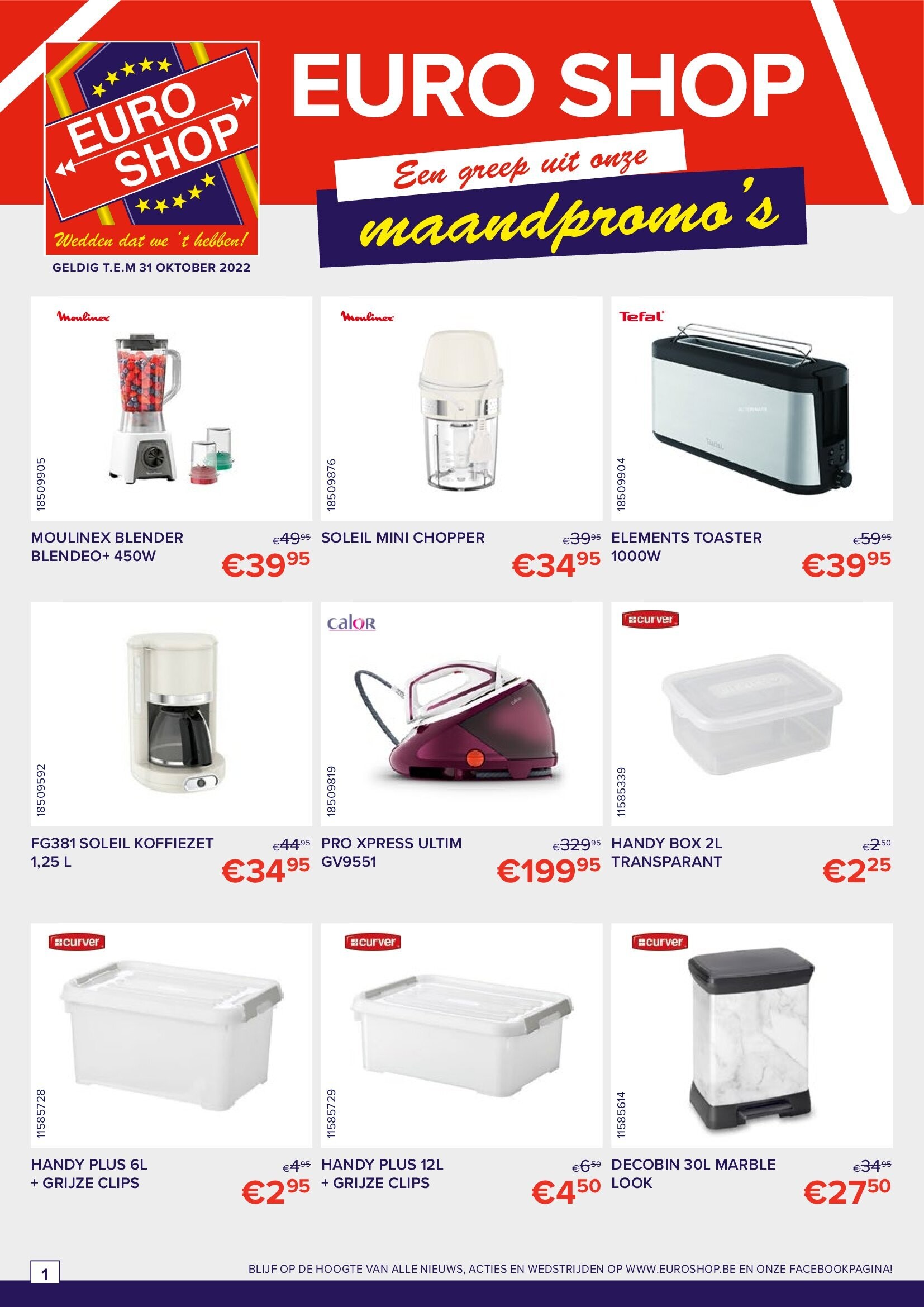 EURO SHOP
Wedden dat we 't hebben!
GELDIG T.E.M 31 OKTOBER 2022

EURO SHOP
Een greep uit onze
maandpromo's

Moulinex
18509905
MOULINEX BLENDER BLENDEO+ 450W
€49⁹⁵
€39⁹⁵

Moulinex
18509876
SOLEIL MINI CHOPPER
€39⁹⁵
€34⁹⁵

Tefal
18509904
ELEMENTS TOASTER 1000W
€59⁹⁵
€39⁹⁵

18509592
FG381 SOLEIL KOFFIEZET 1,25 L
€44⁹⁵
€34⁹⁵

calor
18509819
PRO XPRESS ULTIM GV9551
€329⁹⁵
€199⁹⁵

curver
11585339
HANDY BOX 2L TRANSPARANT
€2⁵⁰
€2²⁵

curver
11585728
HANDY PLUS 6L + GRIJZE CLIPS
€4⁹⁵
€2⁹⁵

curver
11585729
HANDY PLUS 12L + GRIJZE CLIPS
€6⁵⁰
€4⁵⁰

curver
11585614
DECOBIN 30L MARBLE LOOK
€34⁹⁵
€27⁵⁰

1
BLIJF OP DE HOOGTE VAN ALLE NIEUWS, ACTIES EN WEDSTRIJDEN OP WWW.EUROSHOP.BE EN ONZE FACEBOOKPAGINA!